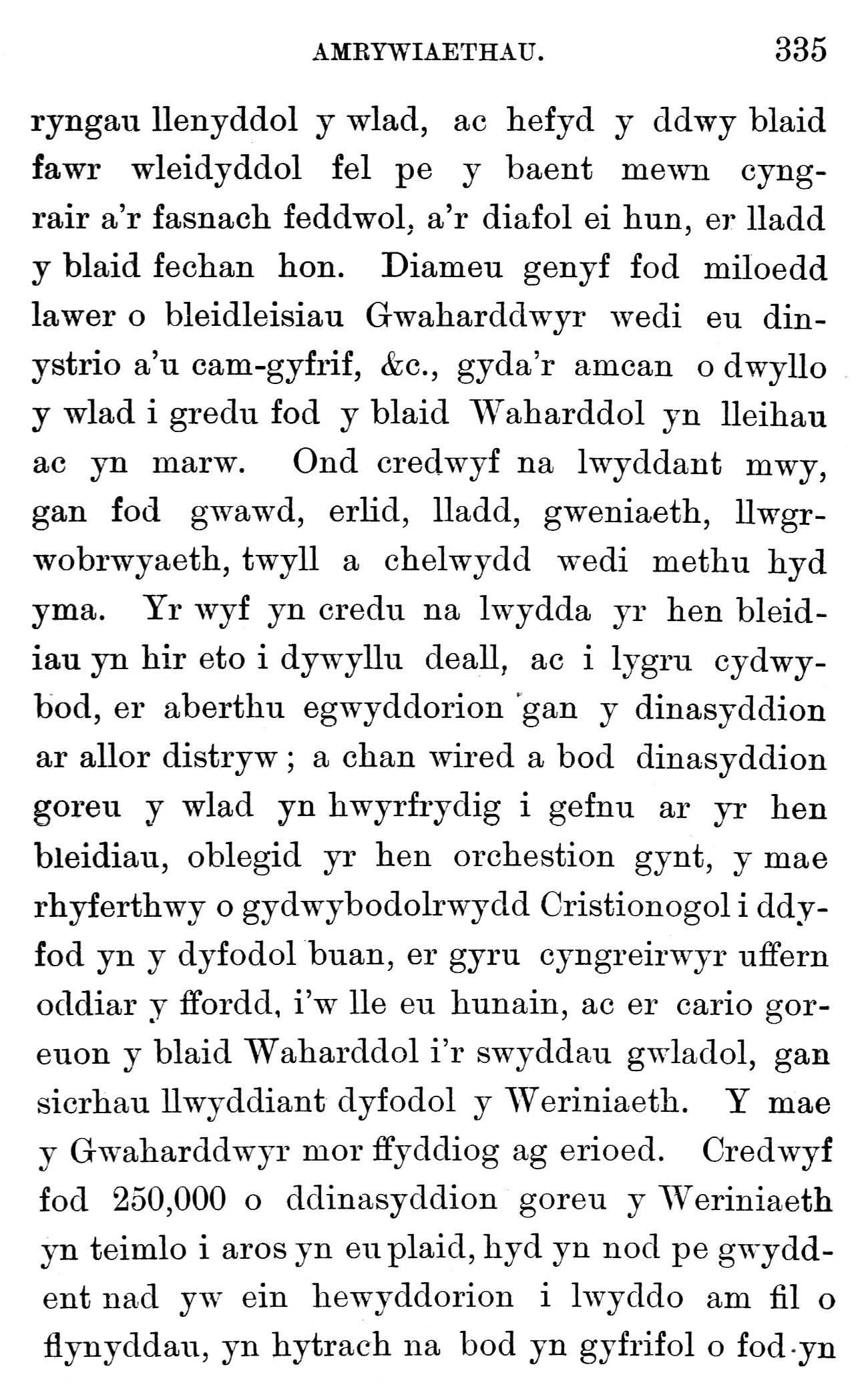 AMRYWIAETHAU. 335

ryngau llenyddol y wlad, ac hefyd y ddwy blaid fawr wleidyddol fel pe y baent mewn cyngrair a'r fasnach feddwol, a'r diafol ei hun, er lladd y blaid fechan hon. Diameu genyf fod miloedd lawer o bleidleisiau Gwaharddwyr wedi eu dinystrio a'u cam-gyfrif, &c., gyda'r amcan o dwyllo y wlad i gredu fod y blaid Waharddol yn lleihau ac yn marw. Ond credwyf na lwyddant mwy, gan fod gwawd, erlid, lladd, gweniaeth, llwgrwobrwyaeth, twyll a chelwydd wedi methu hyd yma. Yr wyf yn credu na lwydda yr hen bleidiau yn hir eto i dywyllu deall, ac i lygru cydwybod, er aberthu egwyddorion gan y dinasyddion ar allor distryw; a chan wired a bod dinasyddion goreu y wlad yn hwyrfrydig i gefnu ar yr hen bleidiau, oblegid yr hen orchestion gynt, y mae rhyferthwy o gydwybodolrwydd Cristionogol i ddyfod yn y dyfodol buan, er gyru cyngreirwyr uffern oddiar y ffordd, i'w lle eu hunain, ac er cario goreuon y blaid Waharddol i'r swyddau gwladol, gan sicrhau llwyddiant dyfodol y Weriniaeth. Y mae y Gwaharddwyr mor ffyddiog ag erioed. Credwyf fod 250,000 o ddinasyddion goreu y Weriniaeth yn teimlo i aros yn eu plaid, hyd yn nod pe gwyddent nad yw ein hewyddorion i lwyddo am fil o flynyddau, yn hytrach na bod yn gyfrifol o fod yn